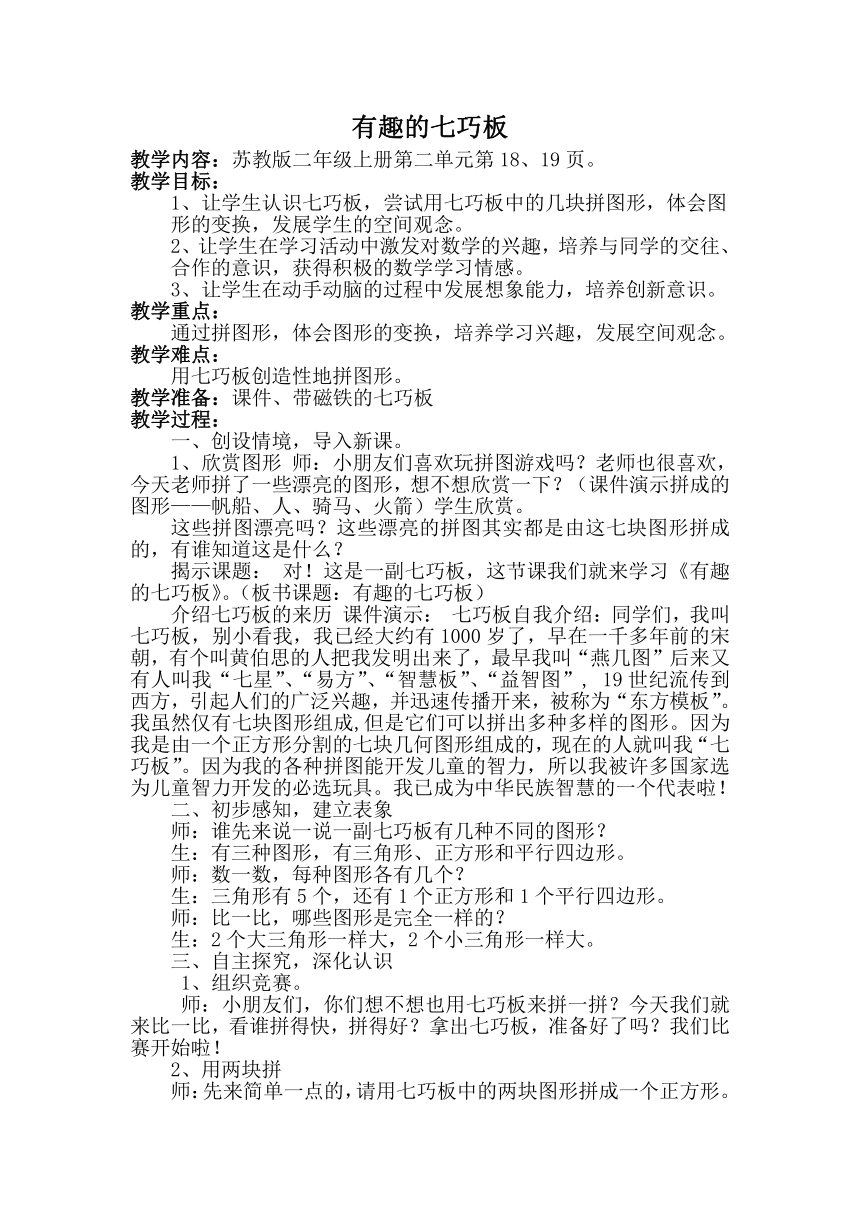 有趣的七巧板

教学内容：苏教版二年级上册第二单元第 18、19 页。

教学目标：

1、让学生认识七巧板，尝试用七巧板中的几块拼图形，体会图形的变换，发展学生的空间观念。

2、让学生在学习活动中激发对数学的兴趣，培养与同学的交往、合作的意识，获得积极的数学学习情感。

3、让学生在动手动脑的过程中发展想象能力，培养创新意识。

教学重点：

通过拼图形，体会图形的变换，培养学习兴趣，发展空间观念。

教学难点：

用七巧板创造性地拼图形。

教学准备：课件、带磁铁的七巧板

教学过程：

一、创设情境，导入新课。

1、欣赏图形 师：小朋友们喜欢玩拼图游戏吗？老师也很喜欢，今天老师拼了一些漂亮的图形，想不想欣赏一下？（课件演示拼成的图形——帆船、人、骑马、火箭）学生欣赏。

这些拼图漂亮吗？这些漂亮的拼图其实都是由这七块图形拼成的，有谁知道这是什么？

揭示课题： 对！这是一副七巧板，这节课我们就来学习《有趣的七巧板》。（板书课题：有趣的七巧板）

介绍七巧板的来历 课件演示： 七巧板自我介绍：同学们，我叫七巧板，别小看我，我已经大约有 1000 岁了，早在一千多年前的宋朝，有个叫黄伯思的人把我发明出来了，最早我叫“燕几图”后来又有人叫我“七星”、“易方”、“智慧板”、“益智图”， 19 世纪流传到西方，引起人们的广泛兴趣，并迅速传播开来，被称为“东方模板”。我虽然仅有七块图形组成,但是它们可以拼出多种多样的图形。因为我是由一个正方形分割的七块几何图形组成的，现在的人就叫我“七巧板”。因为我的各种拼图能开发儿童的智力，所以我被许多国家选为儿童智力开发的必选玩具。我已成为中华民族智慧的一个代表啦！

二、初步感知，建立表象

师：谁先来说一说一副七巧板有几种不同的图形？

生：有三种图形，有三角形、正方形和平行四边形。

师：数一数，每种图形各有几个？

生：三角形有 5 个，还有 1 个正方形和 1 个平行四边形。

师：比一比，哪些图形是完全一样的？

生：2 个大三角形一样大，2 个小三角形一样大。

三、自主探究，深化认识

1、组织竞赛。

师：小朋友们，你们想不想也用七巧板来拼一拼？今天我们就来比一比，看谁拼得快，拼得好？拿出七巧板，准备好了吗？我们比赛开始啦！

2、用两块拼

师:先来简单一点的,请用七巧板中的两块图形拼成一个正方形。